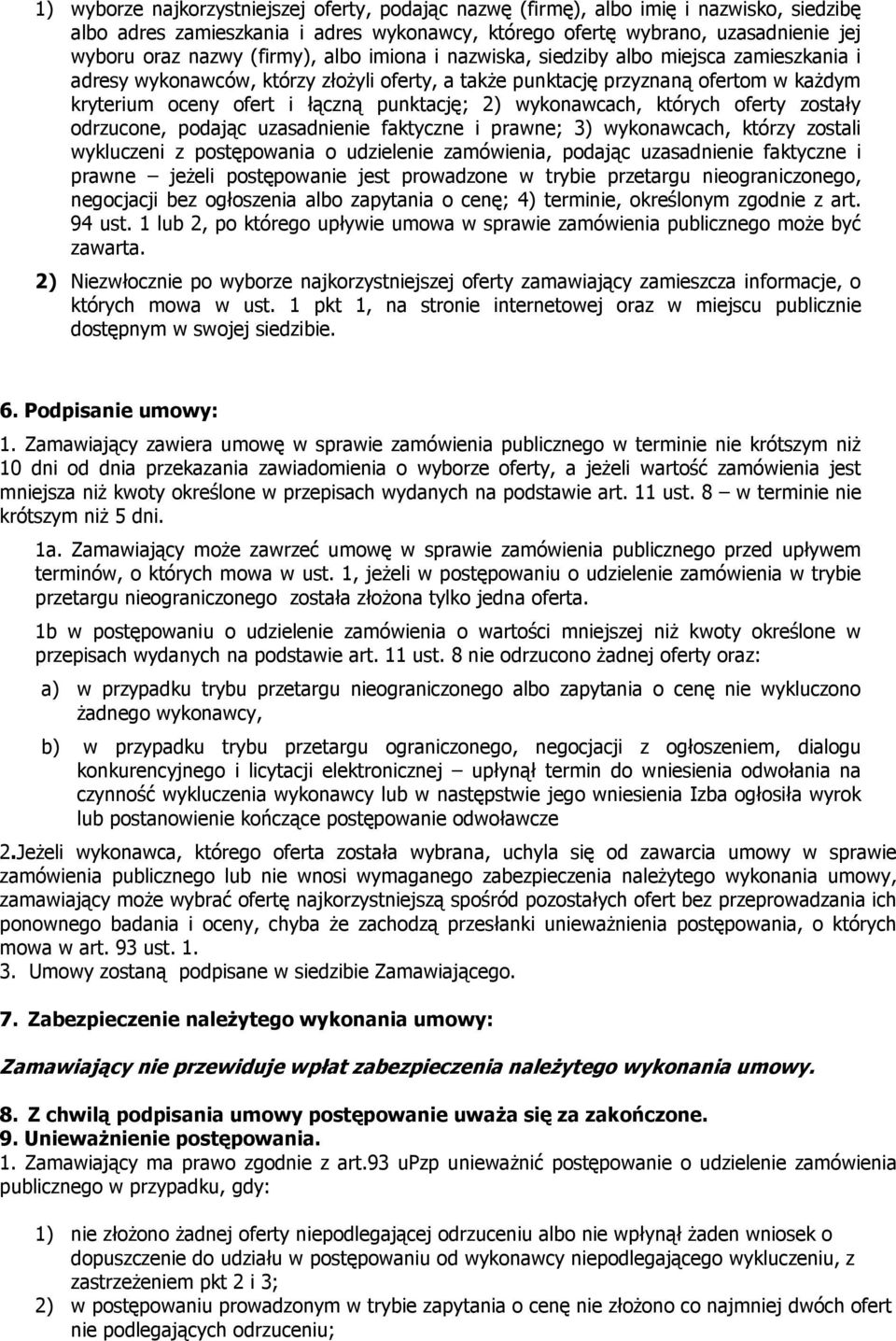 1) wyborze najkorzystniejszej oferty, podając nazwę (firmę), albo imię i nazwisko, siedzibę albo adres zamieszkania i adres wykonawcy, którego ofertę wybrano, uzasadnienie jej wyboru oraz nazwy (firmy), albo imiona i nazwiska, siedziby albo miejsca zamieszkania i adresy wykonawców, którzy złożyli oferty, a także punktację przyznaną ofertom w każdym kryterium oceny ofert i łączną punktację; 2) wykonawcach, których oferty zostały odrzucone, podając uzasadnienie faktyczne i prawne; 3) wykonawcach, którzy zostali wykluczeni z postępowania o udzielenie zamówienia, podając uzasadnienie faktyczne i prawne – jeżeli postępowanie jest prowadzone w trybie przetargu nieograniczonego, negocjacji bez ogłoszenia albo zapytania o cenę; 4) terminie, określonym zgodnie z art. 94 ust. 1 lub 2, po którego upływie umowa w sprawie zamówienia publicznego może być zawarta.

2) Niezwłocznie po wyborze najkorzystniejszej oferty zamawiający zamieszcza informacje, o których mowa w ust. 1 pkt 1, na stronie internetowej oraz w miejscu publicznie dostępnym w swojej siedzibie.

6. Podpisanie umowy:

1. Zamawiający zawiera umowę w sprawie zamówienia publicznego w terminie nie krótszym niż 10 dni od dnia przekazania zawiadomienia o wyborze oferty, a jeżeli wartość zamówienia jest mniejsza niż kwoty określone w przepisach wydanych na podstawie art. 11 ust. 8 – w terminie nie krótszym niż 5 dni.

1a. Zamawiający może zawrzeć umowę w sprawie zamówienia publicznego przed upływem terminów, o których mowa w ust. 1, jeżeli w postępowaniu o udzielenie zamówienia w trybie przetargu nieograniczonego została złożona tylko jedna oferta.

1b w postępowaniu o udzielenie zamówienia o wartości mniejszej niż kwoty określone w przepisach wydanych na podstawie art. 11 ust. 8 nie odrzucono żadnej oferty oraz:

a) w przypadku trybu przetargu nieograniczonego albo zapytania o cenę nie wykluczono żadnego wykonawcy,

b) w przypadku trybu przetargu ograniczonego, negocjacji z ogłoszeniem, dialogu konkurencyjnego i licytacji elektronicznej – upłynął termin do wniesienia odwołania na czynność wykluczenia wykonawcy lub w następstwie jego wniesienia Izba ogłosiła wyrok lub postanowienie kończące postępowanie odwoławcze

2.Jeżeli wykonawca, którego oferta została wybrana, uchyla się od zawarcia umowy w sprawie zamówienia publicznego lub nie wnosi wymaganego zabezpieczenia należytego wykonania umowy, zamawiający może wybrać ofertę najkorzystniejszą spośród pozostałych ofert bez przeprowadzania ich ponownego badania i oceny, chyba że zachodzą przesłanki unieważnienia postępowania, o których mowa w art. 93 ust. 1.
3. Umowy zostaną podpisane w siedzibie Zamawiającego.

7. Zabezpieczenie należytego wykonania umowy:

Zamawiający nie przewiduje wpłat zabezpieczenia należytego wykonania umowy.

8. Z chwilą podpisania umowy postępowanie uważa się za zakończone.
9. Unieważnienie postępowania.
1. Zamawiający ma prawo zgodnie z art.93 uPzp unieważnić postępowanie o udzielenie zamówienia publicznego w przypadku, gdy:

1) nie złożono żadnej oferty niepodlegającej odrzuceniu albo nie wpłynął żaden wniosek o dopuszczenie do udziału w postępowaniu od wykonawcy niepodlegającego wykluczeniu, z zastrzeżeniem pkt 2 i 3;
2) w postępowaniu prowadzonym w trybie zapytania o cenę nie złożono co najmniej dwóch ofert nie podlegających odrzuceniu;